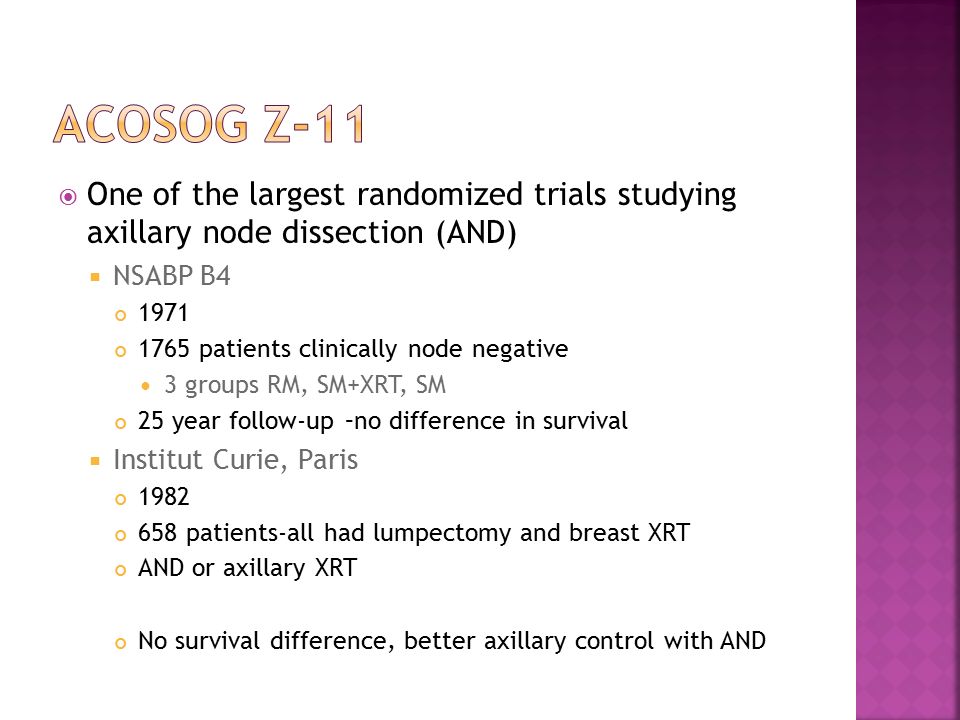 ACOSOG Z-11

One of the largest randomized trials studying axillary node dissection (AND)

NSABP B4

1971

1765 patients clinically node negative

3 groups RM, SM+XRT, SM

25 year follow-up –no difference in survival

Institut Curie, Paris

1982

658 patients-all had lumpectomy and breast XRT

AND or axillary XRT

No survival difference, better axillary control with AND